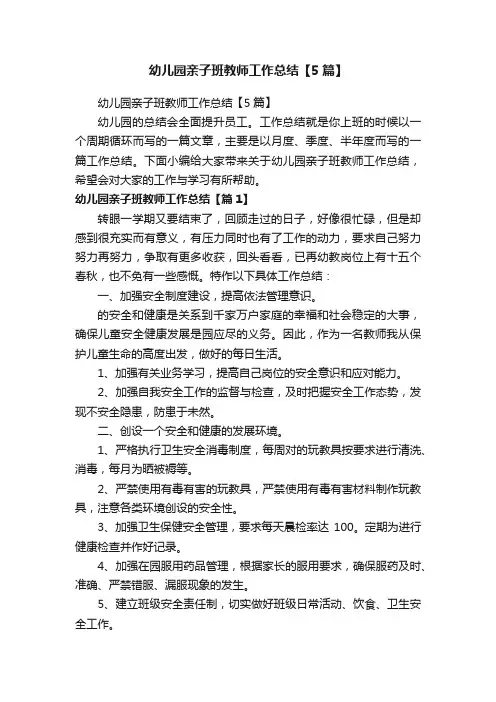 幼儿园亲子班教师工作总结【5篇】

幼儿园亲子班教师工作总结【5篇】

幼儿园的总结会全面提升员工。工作总结就是你上班的时候以一个周期循环而写的一篇文章，主要是以月度、季度、半年度而写的一篇工作总结。下面小编给大家带来关于幼儿园亲子班教师工作总结，希望会对大家的工作与学习有所帮助。

幼儿园亲子班教师工作总结【篇1】

转眼一学期又要结束了，回顾走过的日子，好像很忙碌，但是却感到很充实而有意义，有压力同时也有了工作的动力，要求自己努力努力再努力，争取有更多收获，回头看看，已再幼教岗位上有十五个春秋，也不免有一些感慨。特作以下具体工作总结：

一、加强安全制度建设，提高依法管理意识。

的安全和健康是关系到千家万户家庭的幸福和社会稳定的大事，确保儿童安全健康发展是园应尽的义务。因此，作为一名教师我从保护儿童生命的高度出发，做好的每日生活。

1、加强有关业务学习，提高自己岗位的安全意识和应对能力。

2、加强自我安全工作的监督与检查，及时把握安全工作态势，发现不安全隐患，防患于未然。

二、创设一个安全和健康的发展环境。

1、严格执行卫生安全消毒制度，每周对的玩教具按要求进行清洗、消毒，每月为晒被褥等。

2、严禁使用有毒有害的玩教具，严禁使用有毒有害材料制作玩教具，注意各类环境创设的安全性。

3、加强卫生保健安全管理，要求每天晨检率达 100。定期为进行健康检查并作好记录。

4、加强在园服用药品管理，根据家长的服用要求，确保服药及时、准确、严禁错服、漏服现象的发生。

5、建立班级安全责任制，切实做好班级日常活动、饮食、卫生安全工作。